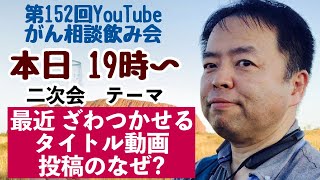 第152回YouTube
がん相談飲み会

本日 19時〜

二次会 テーマ

最近 ざわつかせる
タイトル動画
投稿のなぜ?